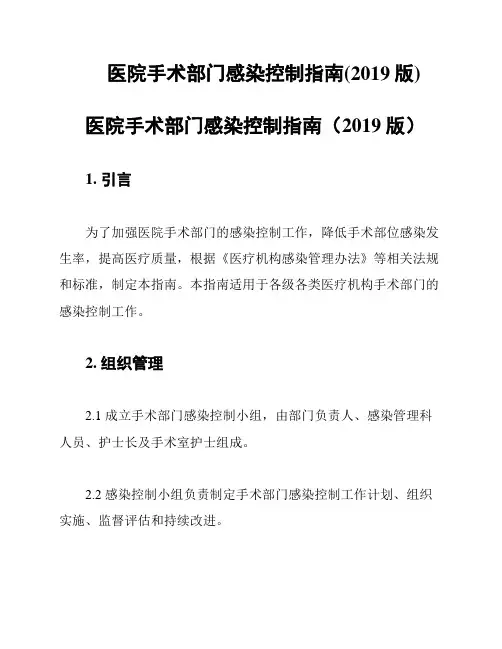 医院手术部门感染控制指南(2019 版)

医院手术部门感染控制指南（2019 版）

1. 引言

为了加强医院手术部门的感染控制工作，降低手术部位感染发生率，提高医疗质量，根据《医疗机构感染管理办法》等相关法规和标准，制定本指南。本指南适用于各级各类医疗机构手术部门的感染控制工作。

2. 组织管理

2.1 成立手术部门感染控制小组，由部门负责人、感染管理科人员、护士长及手术室护士组成。

2.2 感染控制小组负责制定手术部门感染控制工作计划、组织实施、监督评估和持续改进。